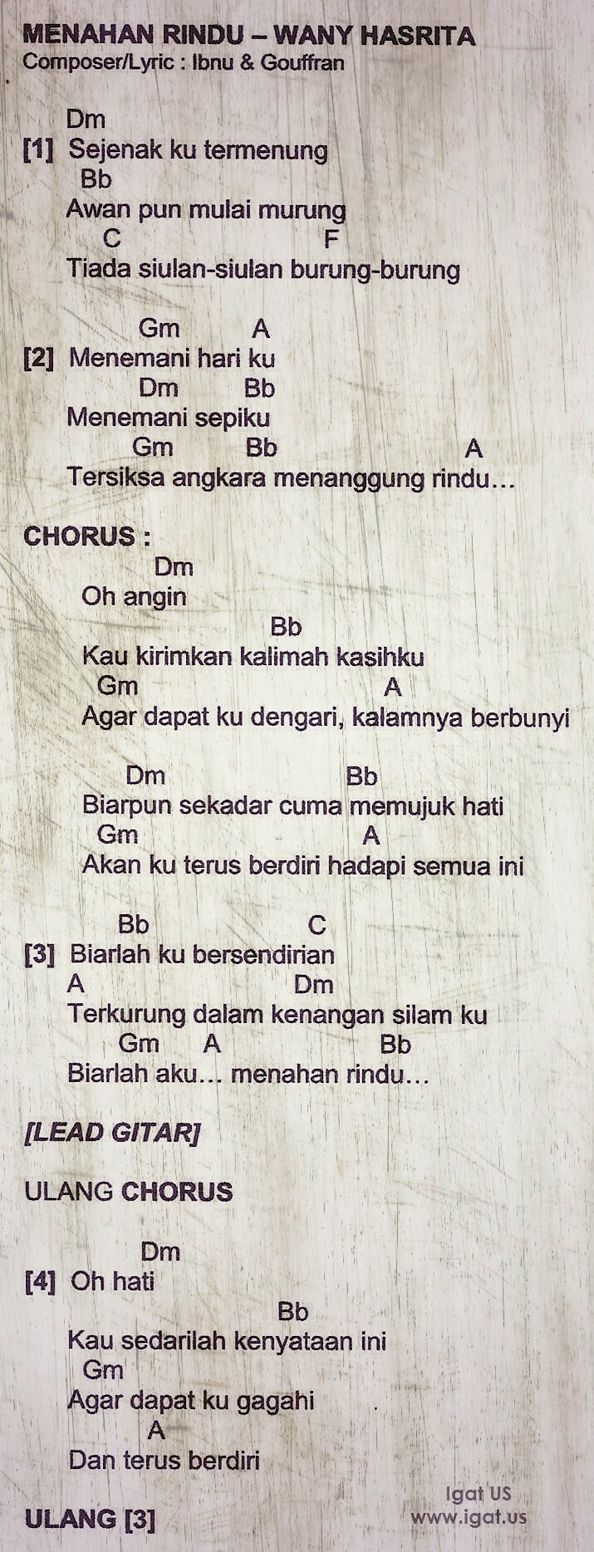 MENAHAN RINDU – WANY HASRITA
Composer/Lyric : Ibnu & Gouffran

Dm
[1] Sejenak ku termenung
Bb
Awan pun mulai murung
C F
Tiada siulan-siulan burung-burung

Gm A
[2] Menemani hari ku
Dm Bb
Menemani sepiku
Gm Bb A
Tersiksa angkara menanggung rindu…

CHORUS :
Dm
Oh angin
Bb
Kau kirimkan kalimah kasihku
Gm A
Agar dapat ku dengari, kalamnya berbunyi

Dm Bb
Biarpun sekadar cuma memujuk hati
Gm A
Akan ku terus berdiri hadapi semua ini

Bb C
[3] Biarlah ku bersendirian
A Dm
Terkurung dalam kenangan silam ku
Gm A Bb
Biarlah aku… menahan rindu…

[LEAD GITAR]

ULANG CHORUS

Dm
[4] Oh hati
Bb
Kau sedarilah kenyataan ini
Gm
Agar dapat ku gagahi
A
Dan terus berdiri

ULANG [3]

Igat US
www.igat.us